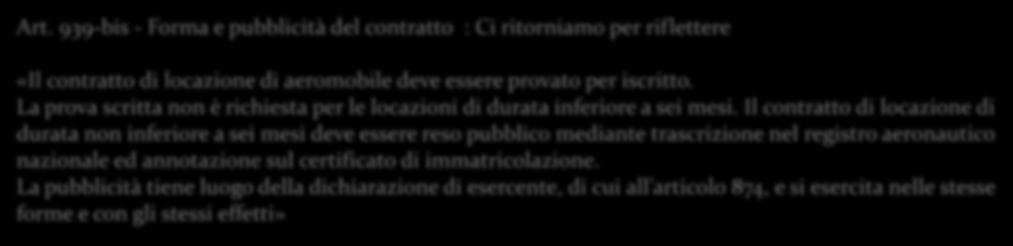 Art. 939-bis - Forma e pubblicità del contratto : Ci ritorniamo per riflettere

«Il contratto di locazione di aeromobile deve essere provato per iscritto. La prova scritta non è richiesta per le locazioni di durata inferiore a sei mesi. Il contratto di locazione di durata non inferiore a sei mesi deve essere reso pubblico mediante trascrizione nel registro aeronautico nazionale ed annotazione sul certificato di immatricolazione. La pubblicità tiene luogo della dichiarazione di esercente, di cui all'articolo 874, e si esercita nelle stesse forme e con gli stessi effetti»